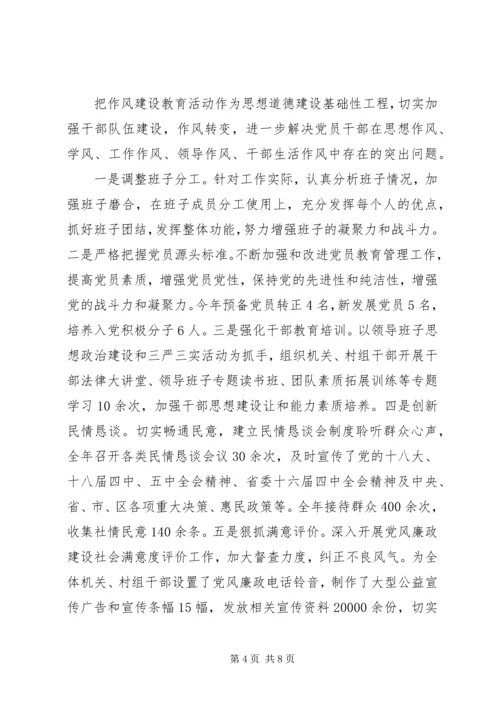 把作风建设教育活动作为思想道德建设基础性工程，切实加强干部队伍建设，作风转变，进一步解决党员干部在思想作风、学风、工作作风、领导作风、干部生活作风中存在的突出问题。

一是调整班子分工。针对工作实际，认真分析班子情况，加强班子磨合，在班子成员分工使用上，充分发挥每个人的优点，抓好班子团结，发挥整体功能，努力增强班子的凝聚力和战斗力。二是严格把握党员源头标准。不断加强和改进党员教育管理工作，提高党员素质，增强党员党性，保持党的先进性和纯洁性，增强党的战斗力和凝聚力。今年预备党员转正4名，新发展党员5名，培养入党积极分子6人。三是强化干部教育培训。以领导班子思想政治建设和三严三实活动为抓手，组织机关、村组干部开展干部法律大讲堂、领导班子专题读书班、团队素质拓展训练等专题学习10余次，加强干部思想建设让和能力素质培养。四是创新民情恳谈。切实畅通民意，建立民情恳谈会制度聆听群众心声，全年召开各类民情恳谈会议30余次，及时宣传了党的十八大、十八届四中、五中全会精神、省委十六届四中全会精神及中央、省、市、区各项重大决策、惠民政策等。全年接待群众400余次，收集社情民意140余条。五是狠抓满意评价。深入开展党风廉政建设社会满意度评价工作，加大督查力度，纠正不良风气。为全体机关、村组干部设置了党风廉政电话铃音，制作了大型公益宣传广告和宣传条幅15幅，发放相关宣传资料20000余份，切实

第4页 共8页